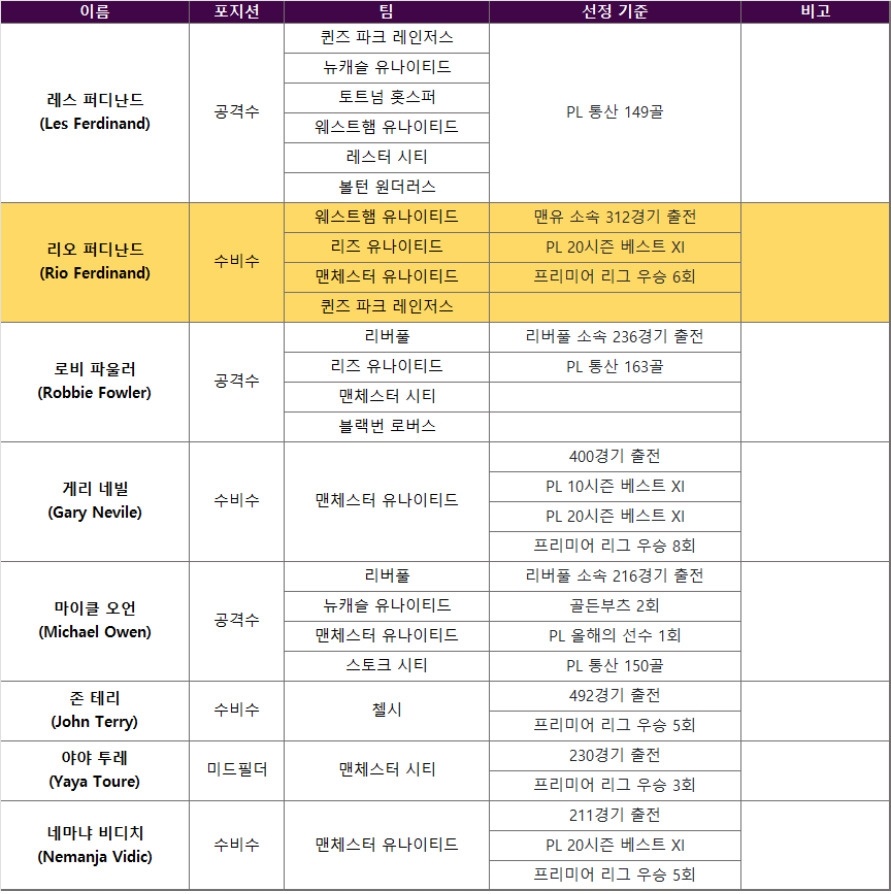 | 이름 | 포지션 | 팀 | 선정 기준 | 비고 |
|---|---|---|---|---|
| 레스 퍼디난드 (Les Ferdinand) | 공격수 | 퀸즈 파크 레인저스 | PL 통산 149골 | |
| | | 뉴캐슬 유나이티드 | | |
| | | 토트넘 홋스퍼 | | |
| | | 웨스트햄 유나이티드 | | |
| | | 레스터 시티 | | |
| | | 볼턴 원더러스 | | |
| 리오 퍼디난드 (Rio Ferdinand) | 수비수 | 웨스트햄 유나이티드 | 맨유 소속 312경기 출전 | |
| | | 리즈 유나이티드 | PL 20시즌 베스트 XI | |
| | | 맨체스터 유나이티드 | 프리미어 리그 우승 6회 | |
| | | 퀸즈 파크 레인저스 | | |
| 로비 파울러 (Robbie Fowler) | 공격수 | 리버풀 | 리버풀 소속 236경기 출전 | |
| | | 리즈 유나이티드 | PL 통산 163골 | |
| | | 맨체스터 시티 | | |
| | | 블랙번 로버스 | | |
| 게리 네빌 (Gary Nevile) | 수비수 | 맨체스터 유나이티드 | 400경기 출전 | |
| | | | PL 10시즌 베스트 XI | |
| | | | PL 20시즌 베스트 XI | |
| | | | 프리미어 리그 우승 8회 | |
| 마이클 오언 (Michael Owen) | 공격수 | 리버풀 | 리버풀 소속 216경기 출전 | |
| | | 뉴캐슬 유나이티드 | 골든부츠 2회 | |
| | | 맨체스터 유나이티드 | PL 올해의 선수 1회 | |
| | | 스토크 시티 | PL 통산 150골 | |
| 존 테리 (John Terry) | 수비수 | 첼시 | 492경기 출전 | |
| | | | 프리미어 리그 우승 5회 | |
| 야야 투레 (Yaya Toure) | 미드필더 | 맨체스터 시티 | 230경기 출전 | |
| | | | 프리미어 리그 우승 3회 | |
| 네마냐 비디치 (Nemanja Vidic) | 수비수 | 맨체스터 유나이티드 | 211경기 출전 | |
| | | | PL 20시즌 베스트 XI | |
| | | | 프리미어 리그 우승 5회 | |